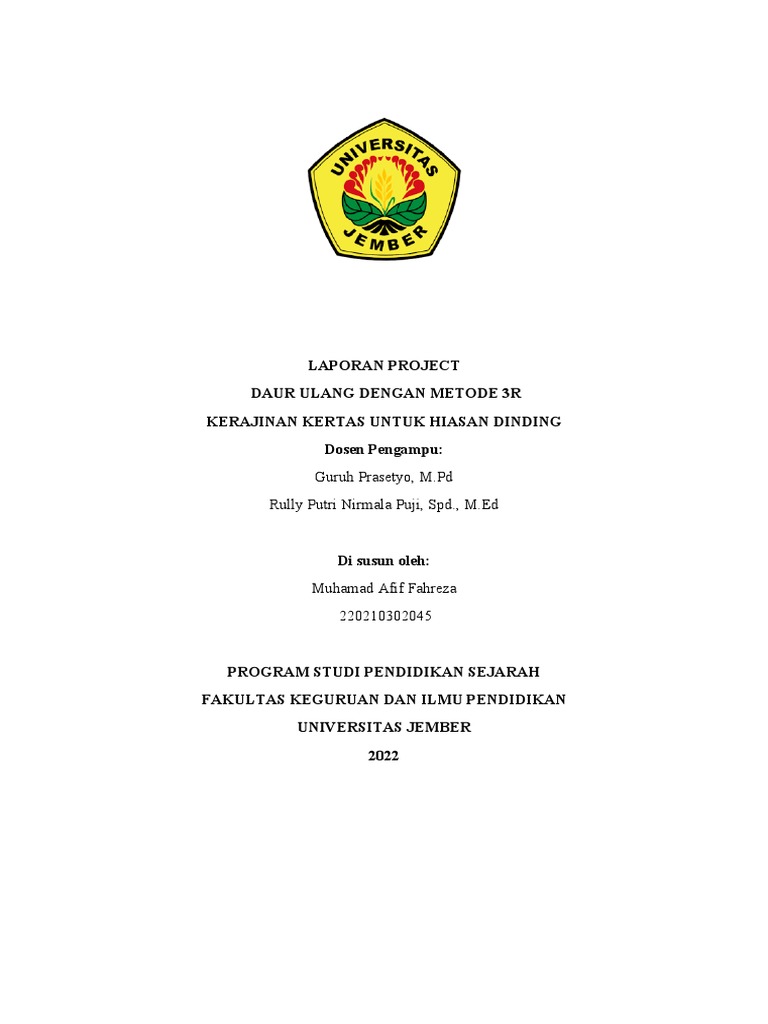 UNIVERSITAS
JEMBER

LAPORAN PROJECT
DAUR ULANG DENGAN METODE 3R
KERAJINAN KERTAS UNTUK HIASAN DINDING
Dosen Pengampu:
Guruh Prasetyo, M.Pd
Rully Putri Nirmala Puji, Spd., M.Ed

Di susun oleh:
Muhamad Afif Fahreza
220210302045

PROGRAM STUDI PENDIDIKAN SEJARAH
FAKULTAS KEGURUAN DAN ILMU PENDIDIKAN
UNIVERSITAS JEMBER
2022